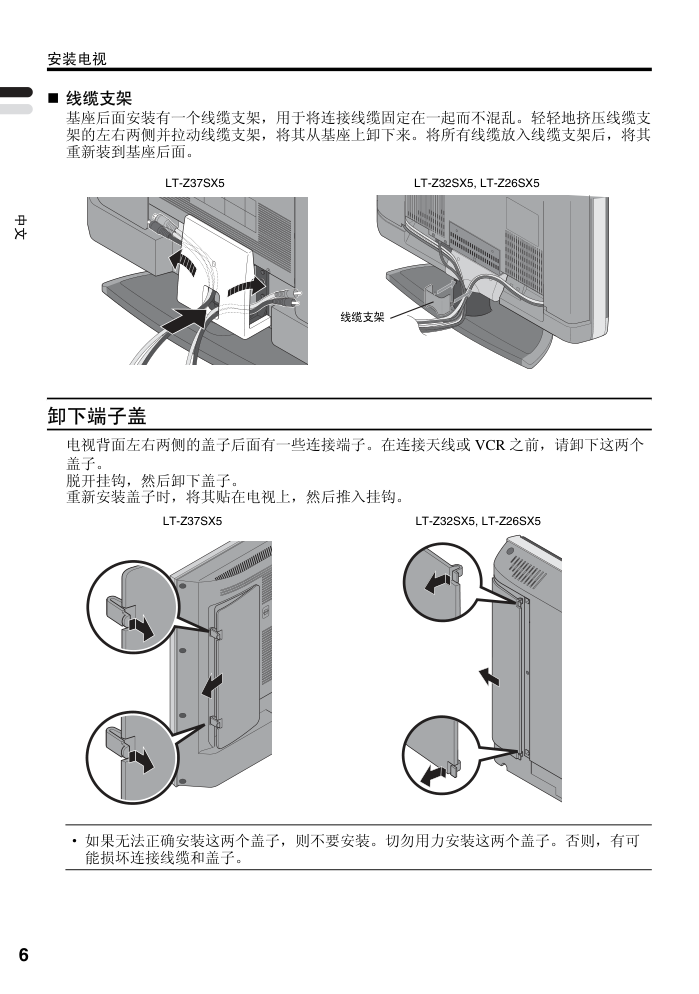 安装电视

中文

■ 线缆支架

基座后面安装有一个线缆支架，用于将连接线缆固定在一起而不混乱。轻轻地挤压线缆支架的左右两侧并拉动线缆支架，将其从基座上卸下来。将所有线缆放入线缆支架后，将其重新装到基座后面。

LT-Z37SX5

LT-Z32SX5, LT-Z26SX5

线缆支架

卸下端子盖

电视背面左右两侧的盖子后面有一些连接端子。在连接天线或 VCR 之前，请卸下这两个盖子。
脱开挂钩，然后卸下盖子。
重新安装盖子时，将其贴在电视上，然后推入挂钩。

LT-Z37SX5

LT-Z32SX5, LT-Z26SX5

• 如果无法正确安装这两个盖子，则不要安装。切勿用力安装这两个盖子。否则，有可能损坏连接线缆和盖子。

6